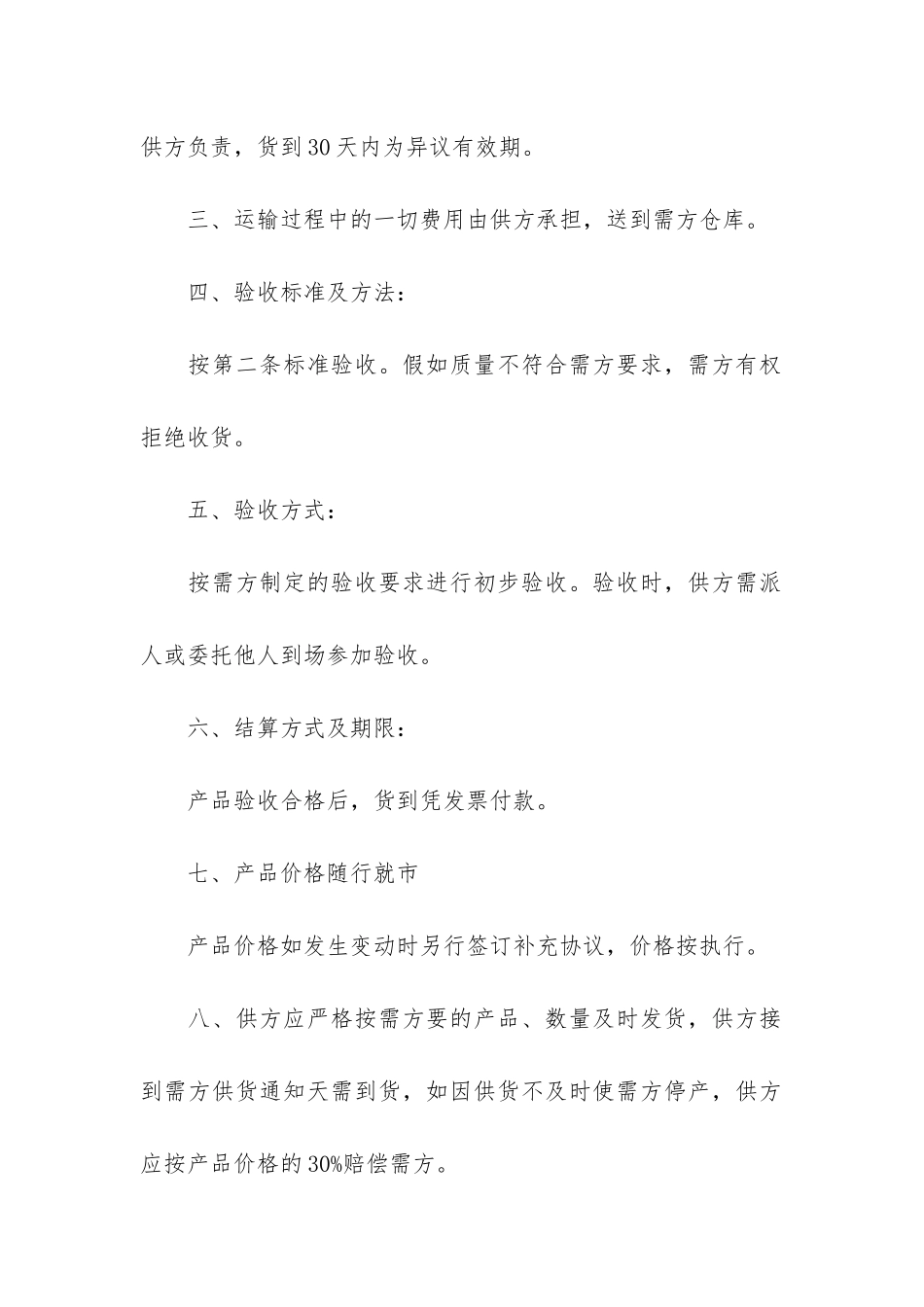 供方负责，货到30天内为异议有效期。

三、运输过程中的一切费用由供方承担，送到需方仓库。

四、验收标准及方法：

按第二条标准验收。假如质量不符合需方要求，需方有权拒绝收货。

五、验收方式：

按需方制定的验收要求进行初步验收。验收时，供方需派人或委托他人到场参加验收。

六、结算方式及期限：

产品验收合格后，货到凭发票付款。

七、产品价格随行就市

产品价格如发生变动时另行签订补充协议，价格按执行。

八、供方应严格按需方要的产品、数量及时发货，供方接到需方供货通知天需到货，如因供货不及时使需方停产，供方应按产品价格的30%赔偿需方。